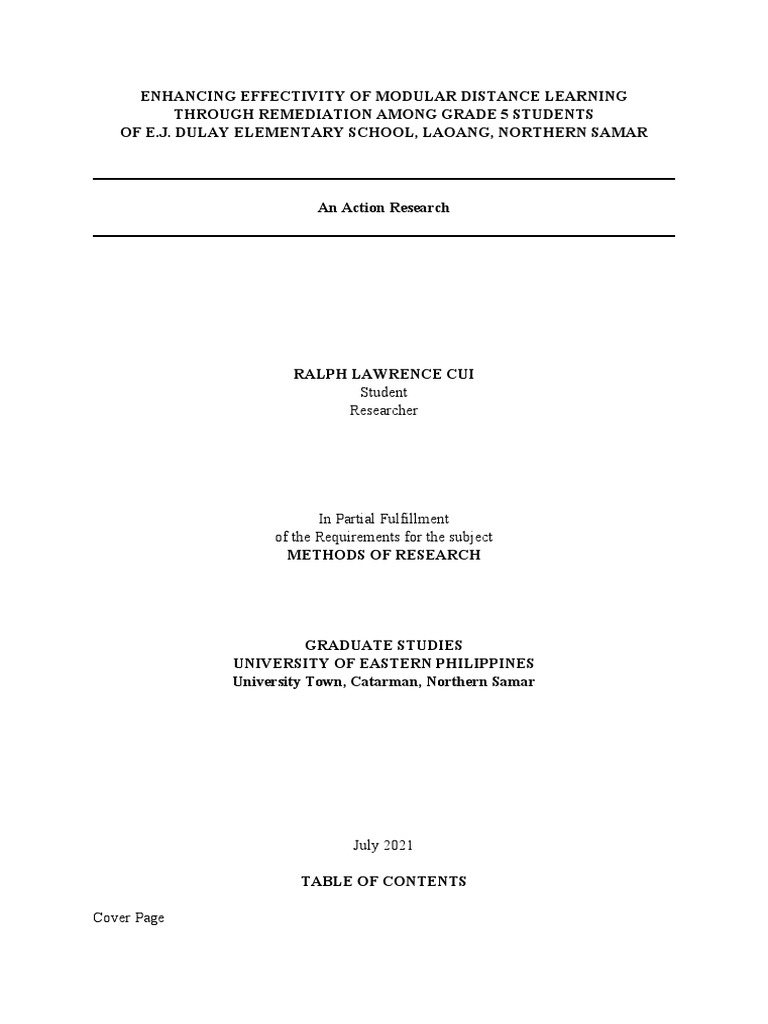 ENHANCING EFFECTIVITY OF MODULAR DISTANCE LEARNING THROUGH REMEDIATION AMONG GRADE 5 STUDENTS OF E.J. DULAY ELEMENTARY SCHOOL, LAOANG, NORTHERN SAMAR

An Action Research

RALPH LAWRENCE CUI
Student
Researcher

In Partial Fulfillment
of the Requirements for the subject
METHODS OF RESEARCH

GRADUATE STUDIES
UNIVERSITY OF EASTERN PHILIPPINES
University Town, Catarman, Northern Samar

July 2021

TABLE OF CONTENTS

Cover Page